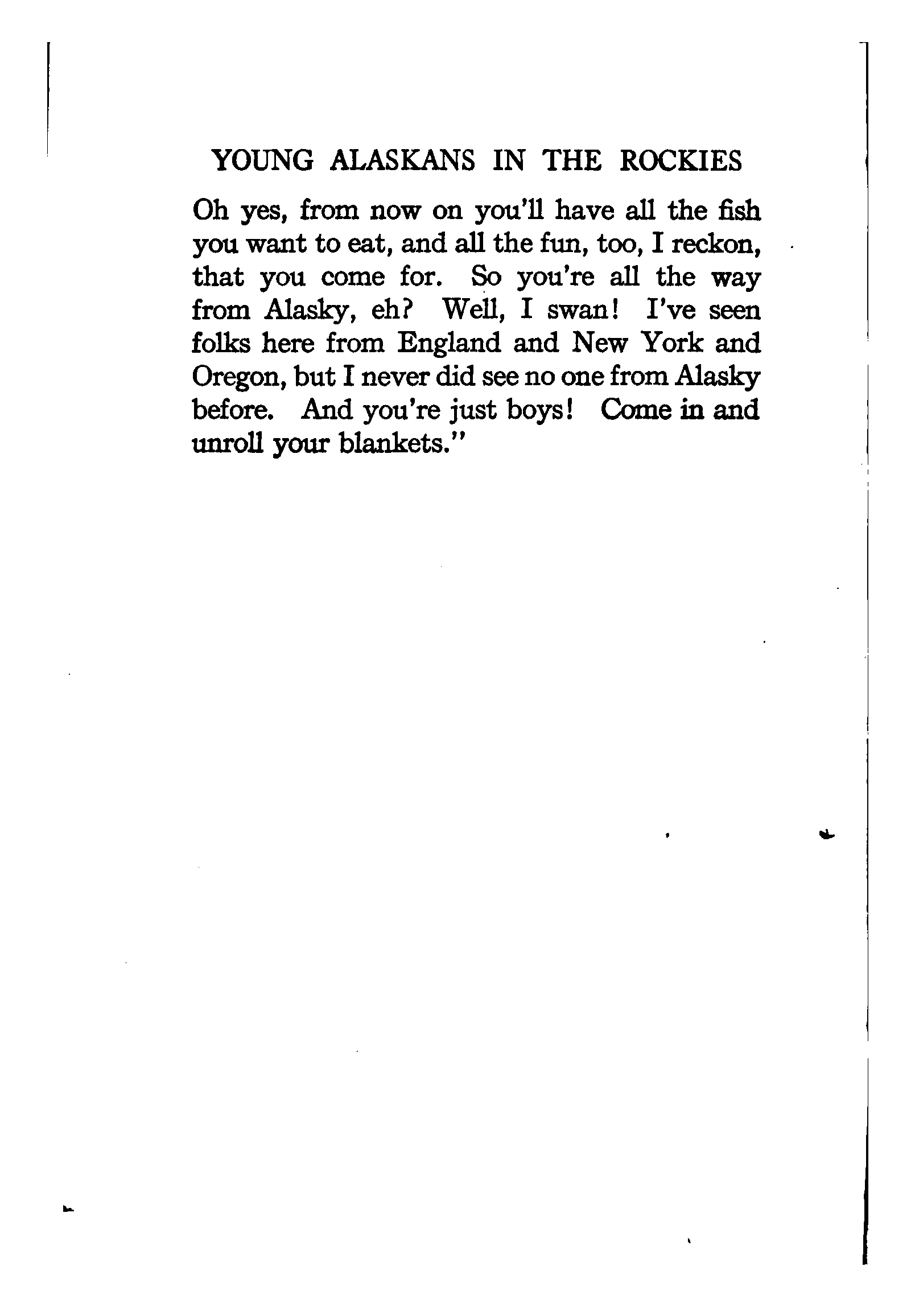 YOUNG ALASKANS IN THE ROCKIES

Oh yes, from now on you'll have all the fish you want to eat, and all the fun, too, I reckon, that you come for. So you're all the way from Alasky, eh? Well, I swan! I've seen folks here from England and New York and Oregon, but I never did see no one from Alasky before. And you're just boys! Come in and unroll your blankets."